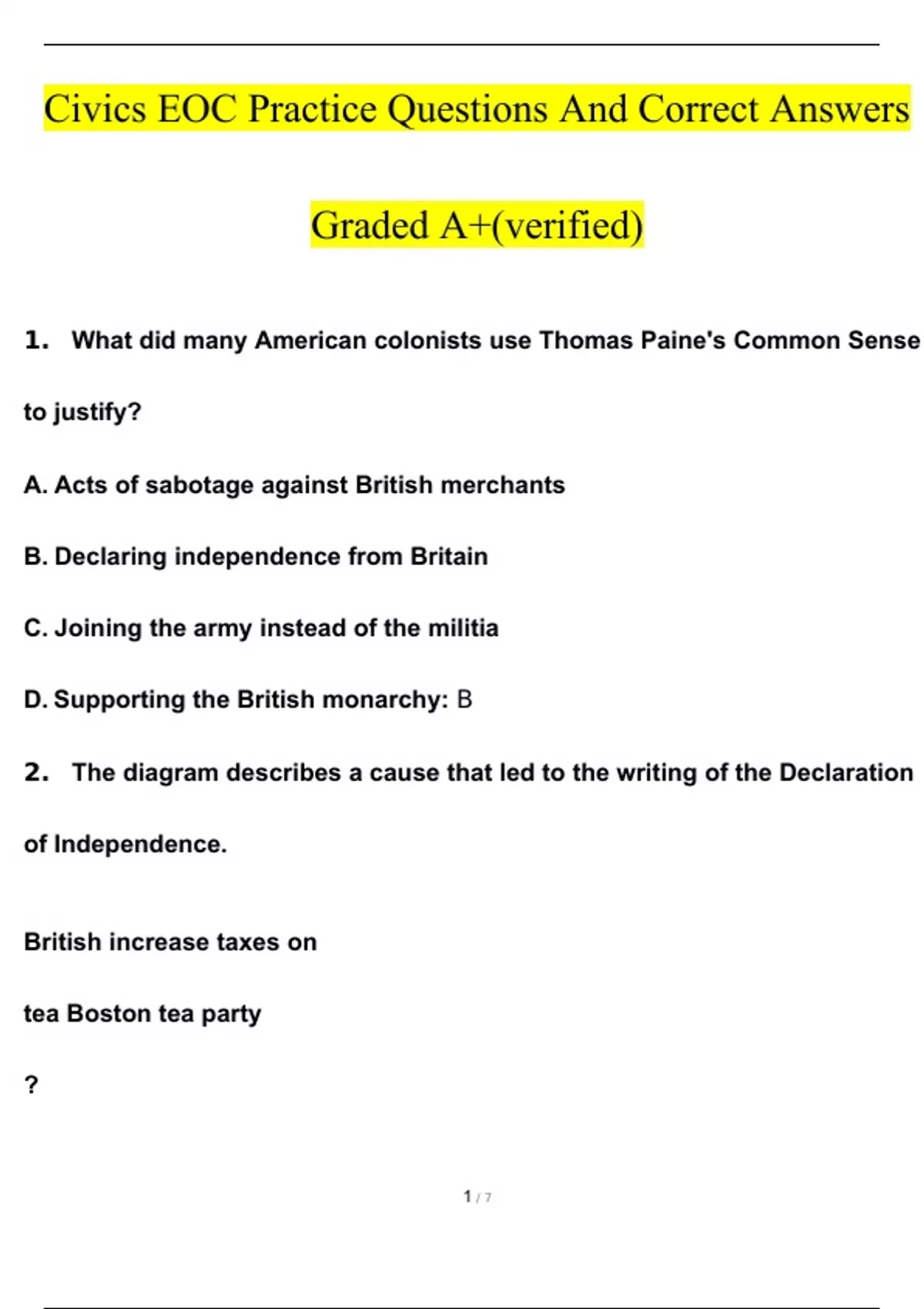 Civics EOC Practice Questions And Correct Answers Graded A+(verified)

1. What did many American colonists use Thomas Paine's Common Sense to justify?

A. Acts of sabotage against British merchants

B. Declaring independence from Britain

C. Joining the army instead of the militia

D. Supporting the British monarchy: B

2. The diagram describes a cause that led to the writing of the Declaration of Independence.

British increase taxes on

tea Boston tea party

?

1 / 7